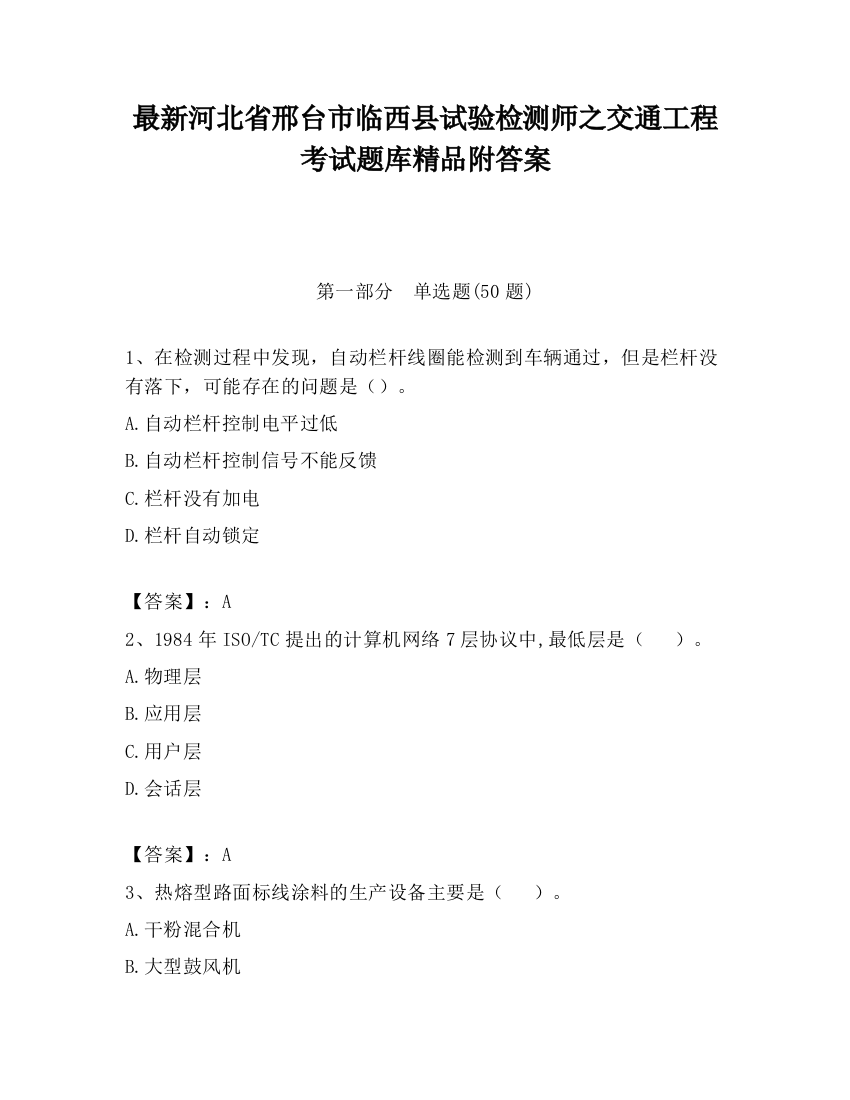 最新河北省邢台市临西县试验检测师之交通工程考试题库精品附答案

第一部分　单选题(50 题)

1、在检测过程中发现，自动栏杆线圈能检测到车辆通过，但是栏杆没有落下，可能存在的问题是（）。

A.自动栏杆控制电平过低

B.自动栏杆控制信号不能反馈

C.栏杆没有加电

D.栏杆自动锁定

【答案】：A

2、1984 年 ISO/TC 提出的计算机网络 7 层协议中,最低层是（　　）。

A.物理层

B.应用层

C.用户层

D.会话层

【答案】：A

3、热熔型路面标线涂料的生产设备主要是（　　）。

A.干粉混合机

B.大型鼓风机